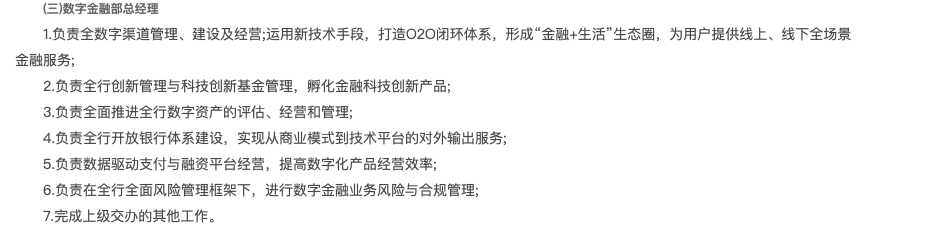 (三)数字金融部总经理

1.负责全数字渠道管理、建设及经营;运用新技术手段，打造O2O闭环体系，形成“金融+生活”生态圈，为用户提供线上、线下全场景金融服务;

2.负责全行创新管理与科技创新基金管理，孵化金融科技创新产品;

3.负责全面推进全行数字资产的评估、经营和管理;

4.负责全行开放银行体系建设，实现从商业模式到技术平台的对外输出服务;

5.负责数据驱动支付与融资平台经营，提高数字化产品经营效率;

6.负责在全行全面风险管理框架下，进行数字金融业务风险与合规管理;

7.完成上级交办的其他工作。